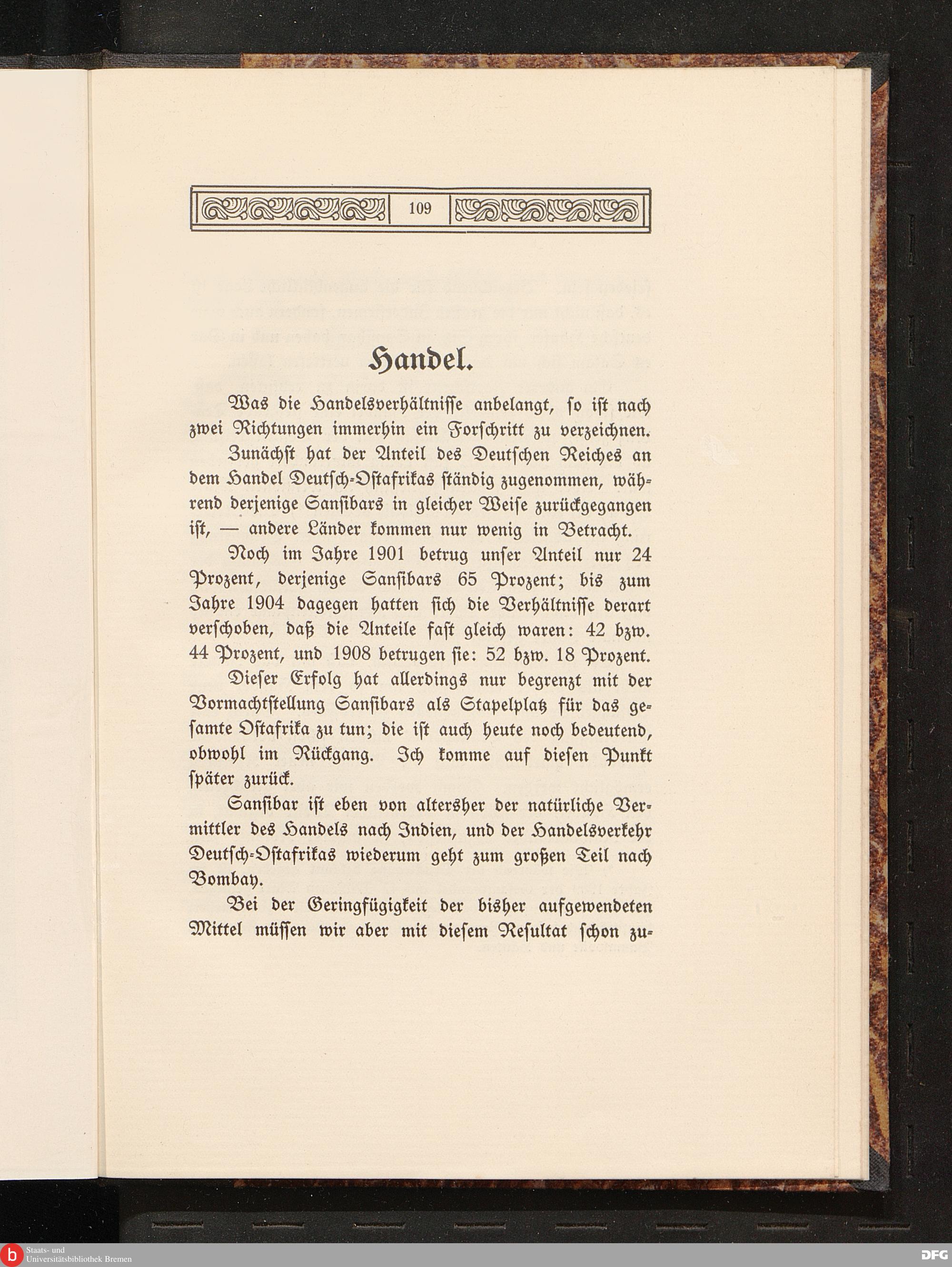 109

Handel.

Was die Handelsverhältnisse anbelangt, so ist nach zwei Richtungen immerhin ein Forschritt zu verzeichnen.

Zunächst hat der Anteil des Deutschen Reiches an dem Handel Deutsch-Ostafrikas ständig zugenommen, während derjenige Sansibars in gleicher Weise zurückgegangen ist, — andere Länder kommen nur wenig in Betracht.

Noch im Jahre 1901 betrug unser Anteil nur 24 Prozent, derjenige Sansibars 65 Prozent; bis zum Jahre 1904 dagegen hatten sich die Verhältnisse derart verschoben, daß die Anteile fast gleich waren: 42 bzw. 44 Prozent, und 1908 betrugen sie: 52 bzw. 18 Prozent.

Dieser Erfolg hat allerdings nur begrenzt mit der Vormachtstellung Sansibars als Stapelplatz für das gesamte Ostafrika zu tun; die ist auch heute noch bedeutend, obwohl im Rückgang. Ich komme auf diesen Punkt später zurück.

Sansibar ist eben von altersher der natürliche Vermittler des Handels nach Indien, und der Handelsverkehr Deutsch-Ostafrikas wiederum geht zum großen Teil nach Bombay.

Bei der Geringfügigkeit der bisher aufgewendeten Mittel müssen wir aber mit diesem Resultat schon zu-

Staats- und Universitätsbibliothek Bremen
DFG